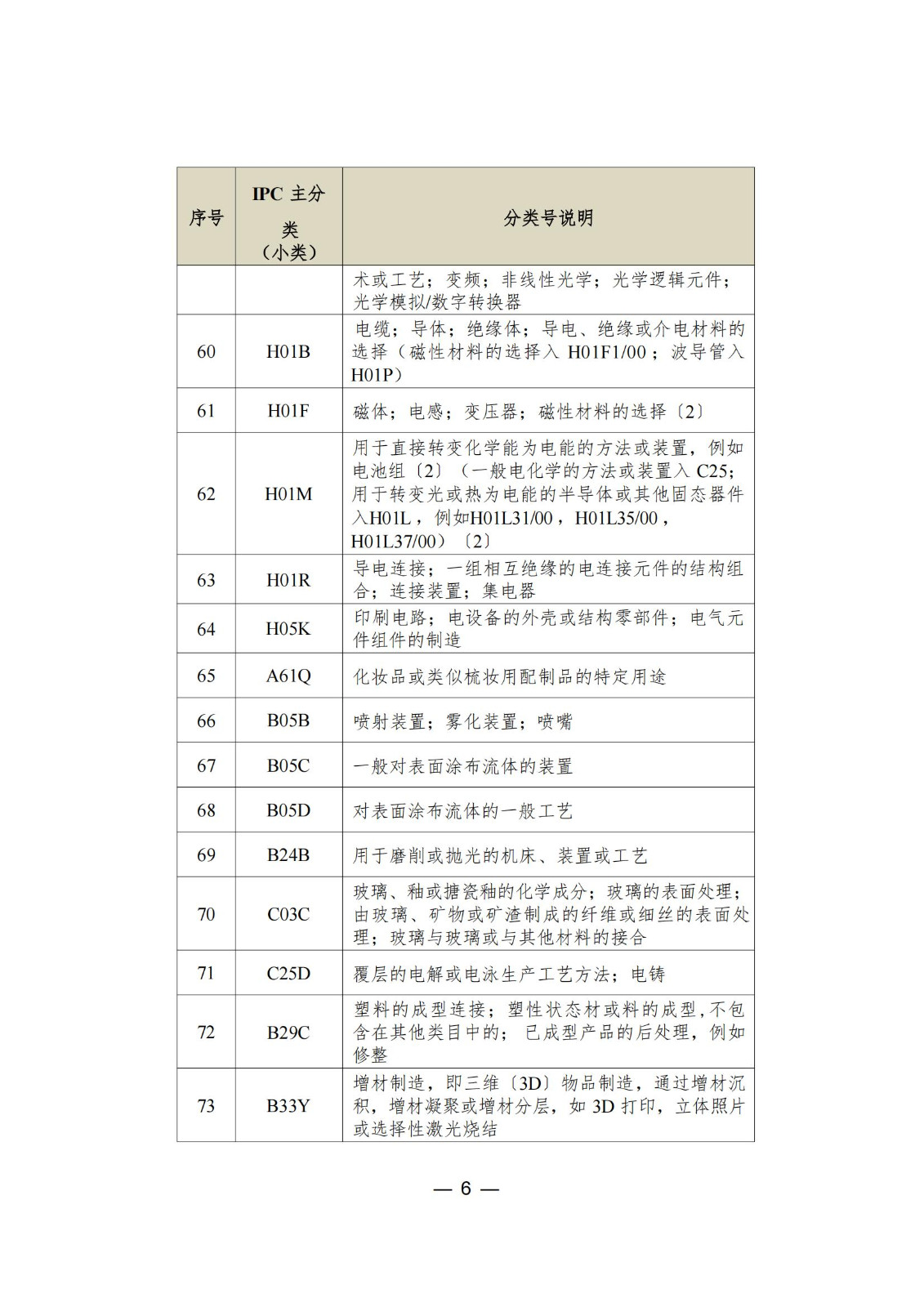 | 序号 | IPC 主分类（小类） | 分类号说明 |
|---|---|---|
| | | 术或工艺；变频；非线性光学；光学逻辑元件；光学模拟/数字转换器 |
| 60 | H01B | 电缆；导体；绝缘体；导电、绝缘或介电材料的选择（磁性材料的选择入 H01F1/00；波导管入 H01P） |
| 61 | H01F | 磁体；电感；变压器；磁性材料的选择〔2〕 |
| 62 | H01M | 用于直接转变化学能为电能的方法或装置，例如电池组〔2〕（一般电化学的方法或装置入 C25；用于转变光或热为电能的半导体或其他固态器件入H01L，例如H01L31/00，H01L35/00，H01L37/00）〔2〕 |
| 63 | H01R | 导电连接；一组相互绝缘的电连接元件的结构组合；连接装置；集电器 |
| 64 | H05K | 印刷电路；电设备的外壳或结构零部件；电气元件组件的制造 |
| 65 | A61Q | 化妆品或类似梳妆用配制品的特定用途 |
| 66 | B05B | 喷射装置；雾化装置；喷嘴 |
| 67 | B05C | 一般对表面涂布流体的装置 |
| 68 | B05D | 对表面涂布流体的一般工艺 |
| 69 | B24B | 用于磨削或抛光的机床、装置或工艺 |
| 70 | C03C | 玻璃、釉或搪瓷釉的化学成分；玻璃的表面处理；由玻璃、矿物或矿渣制成的纤维或细丝的表面处理；玻璃与玻璃或与其他材料的接合 |
| 71 | C25D | 覆层的电解或电泳生产工艺方法；电铸 |
| 72 | B29C | 塑料的成型连接；塑性状态材或料的成型,不包含在其他类目中的；已成型产品的后处理，例如修整 |
| 73 | B33Y | 增材制造，即三维〔3D〕物品制造，通过增材沉积，增材凝聚或增材分层，如 3D 打印，立体照片或选择性激光烧结 |

— 6 —